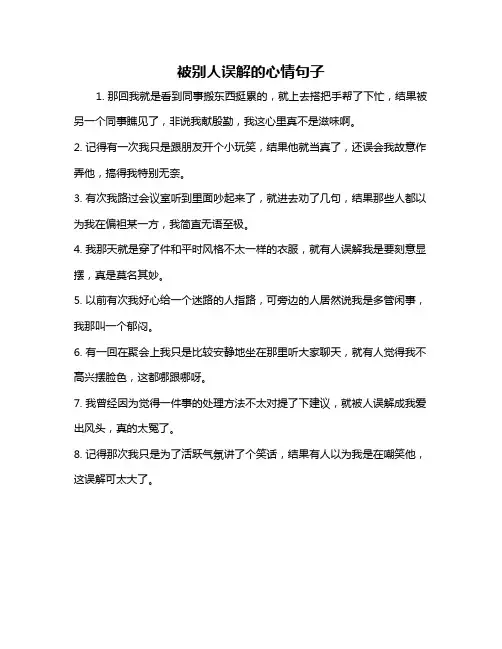 被别人误解的心情句子

1. 那回我就是看到同事搬东西挺累的，就上去搭把手帮了下忙，结果被另一个同事瞧见了，非说我献殷勤，我这心里真不是滋味啊。

2. 记得有一次我只是跟朋友开个小玩笑，结果他就当真了，还误会我故意作弄他，搞得我特别无奈。

3. 有次我路过会议室听到里面吵起来了，就进去劝了几句，结果那些人都以为我在偏袒某一方，我简直无语至极。

4. 我那天就是穿了件和平时风格不太一样的衣服，就有人误解我是要刻意显摆，真是莫名其妙。

5. 以前有次我好心给一个迷路的人指路，可旁边的人居然说我是多管闲事，我那叫一个郁闷。

6. 有一回在聚会上我只是比较安静地坐在那里听大家聊天，就有人觉得我不高兴摆脸色，这都哪跟哪呀。

7. 我曾经因为觉得一件事的处理方法不太对提了下建议，就被人误解成我爱出风头，真的太冤了。

8. 记得那次我只是为了活跃气氛讲了个笑话，结果有人以为我是在嘲笑他，这误解可太大了。